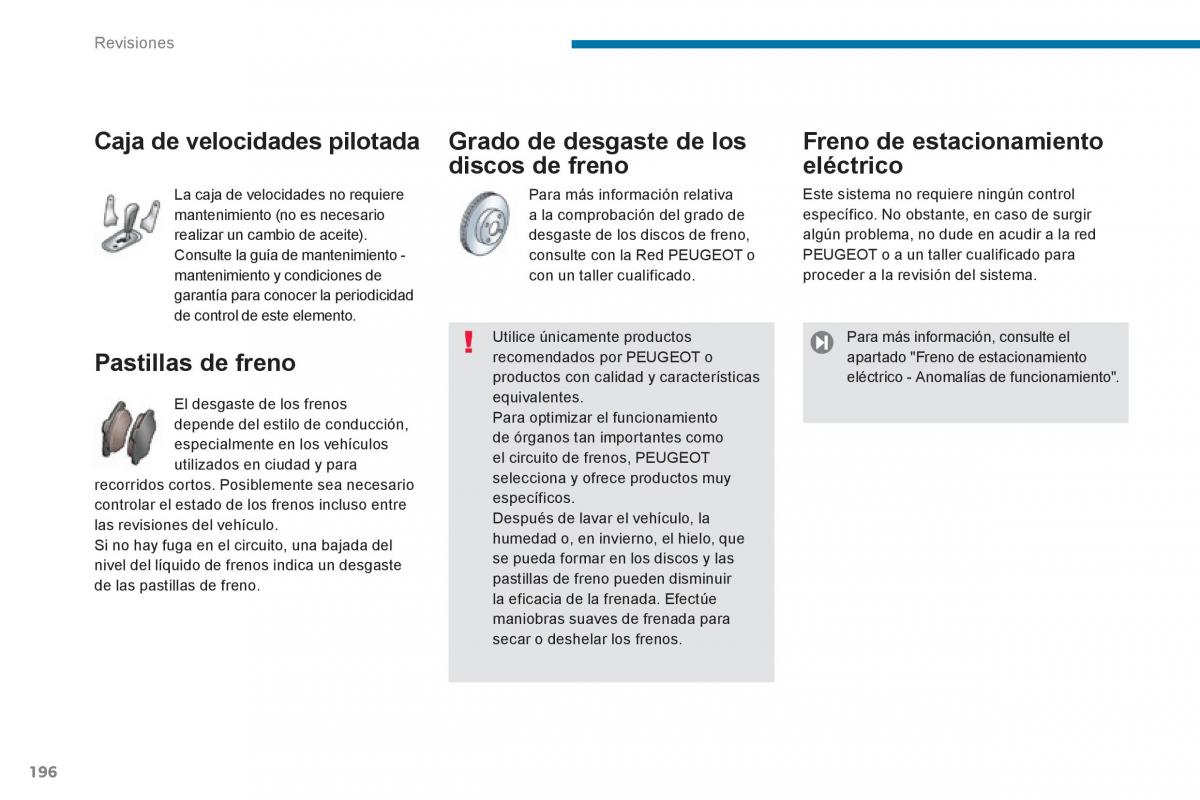 Revisiones

Caja de velocidades pilotada

La caja de velocidades no requiere mantenimiento (no es necesario realizar un cambio de aceite).
Consulte la guía de mantenimiento - mantenimiento y condiciones de garantía para conocer la periodicidad de control de este elemento.

Pastillas de freno

El desgaste de los frenos depende del estilo de conducción, especialmente en los vehículos utilizados en ciudad y para recorridos cortos. Posiblemente sea necesario controlar el estado de los frenos incluso entre las revisiones del vehículo.
Si no hay fuga en el circuito, una bajada del nivel del líquido de frenos indica un desgaste de las pastillas de freno.

Grado de desgaste de los discos de freno

Para más información relativa a la comprobación del grado de desgaste de los discos de freno, consulte con la Red PEUGEOT o con un taller cualificado.

!

Utilice únicamente productos recomendados por PEUGEOT o productos con calidad y características equivalentes.
Para optimizar el funcionamiento de órganos tan importantes como el circuito de frenos, PEUGEOT selecciona y ofrece productos muy específicos.
Después de lavar el vehículo, la humedad o, en invierno, el hielo, que se pueda formar en los discos y las pastillas de freno pueden disminuir la eficacia de la frenada. Efectúe maniobras suaves de frenada para secar o deshelar los frenos.

Freno de estacionamiento eléctrico

Este sistema no requiere ningún control específico. No obstante, en caso de surgir algún problema, no dude en acudir a la red PEUGEOT o a un taller cualificado para proceder a la revisión del sistema.

Para más información, consulte el apartado "Freno de estacionamiento eléctrico - Anomalías de funcionamiento".

196